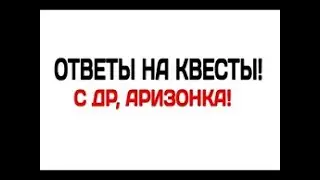 ОТВЕТЫ НА КВЕСТЫ!
С ДР, АРИЗОНКА!